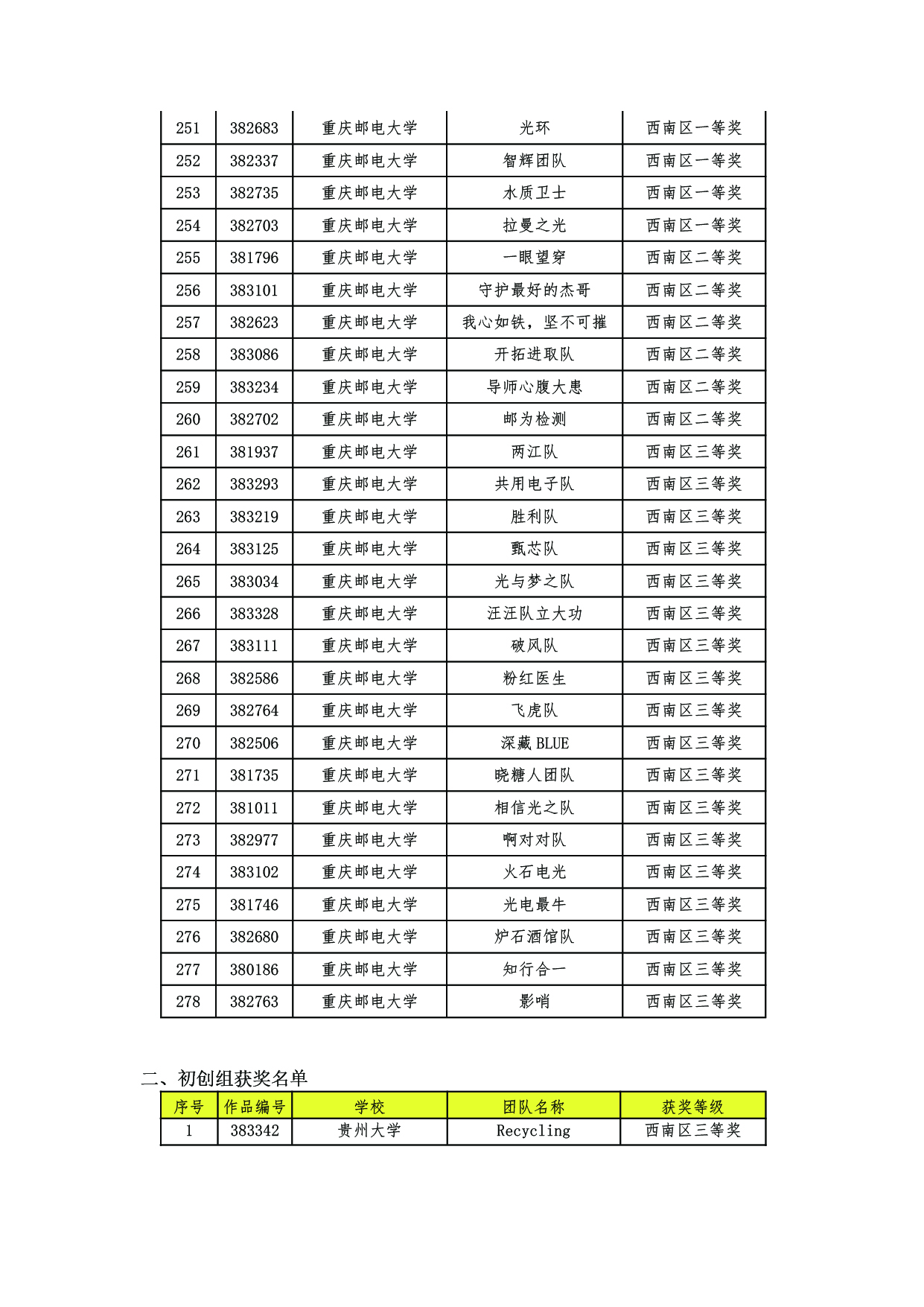 | 251 | 382683 | 重庆邮电大学 | 光环 | 西南区一等奖 |
|---|---|---|---|---|
| 252 | 382337 | 重庆邮电大学 | 智辉团队 | 西南区一等奖 |
| 253 | 382735 | 重庆邮电大学 | 水质卫士 | 西南区一等奖 |
| 254 | 382703 | 重庆邮电大学 | 拉曼之光 | 西南区一等奖 |
| 255 | 381796 | 重庆邮电大学 | 一眼望穿 | 西南区二等奖 |
| 256 | 383101 | 重庆邮电大学 | 守护最好的杰哥 | 西南区二等奖 |
| 257 | 382623 | 重庆邮电大学 | 我心如铁，坚不可摧 | 西南区二等奖 |
| 258 | 383086 | 重庆邮电大学 | 开拓进取队 | 西南区二等奖 |
| 259 | 383234 | 重庆邮电大学 | 导师心腹大患 | 西南区二等奖 |
| 260 | 382702 | 重庆邮电大学 | 邮为检测 | 西南区二等奖 |
| 261 | 381937 | 重庆邮电大学 | 两江队 | 西南区三等奖 |
| 262 | 383293 | 重庆邮电大学 | 共用电子队 | 西南区三等奖 |
| 263 | 383219 | 重庆邮电大学 | 胜利队 | 西南区三等奖 |
| 264 | 383125 | 重庆邮电大学 | 甄芯队 | 西南区三等奖 |
| 265 | 383034 | 重庆邮电大学 | 光与梦之队 | 西南区三等奖 |
| 266 | 383328 | 重庆邮电大学 | 汪汪队立大功 | 西南区三等奖 |
| 267 | 383111 | 重庆邮电大学 | 破风队 | 西南区三等奖 |
| 268 | 382586 | 重庆邮电大学 | 粉红医生 | 西南区三等奖 |
| 269 | 382764 | 重庆邮电大学 | 飞虎队 | 西南区三等奖 |
| 270 | 382506 | 重庆邮电大学 | 深藏 BLUE | 西南区三等奖 |
| 271 | 381735 | 重庆邮电大学 | 晓糖人团队 | 西南区三等奖 |
| 272 | 381011 | 重庆邮电大学 | 相信光之队 | 西南区三等奖 |
| 273 | 382977 | 重庆邮电大学 | 啊对对队 | 西南区三等奖 |
| 274 | 383102 | 重庆邮电大学 | 火石电光 | 西南区三等奖 |
| 275 | 381746 | 重庆邮电大学 | 光电最牛 | 西南区三等奖 |
| 276 | 382680 | 重庆邮电大学 | 炉石酒馆队 | 西南区三等奖 |
| 277 | 380186 | 重庆邮电大学 | 知行合一 | 西南区三等奖 |
| 278 | 382763 | 重庆邮电大学 | 影哨 | 西南区三等奖 |

二、初创组获奖名单

| 序号 | 作品编号 | 学校 | 团队名称 | 获奖等级 |
|---|---|---|---|---|
| 1 | 383342 | 贵州大学 | Recycling | 西南区三等奖 |